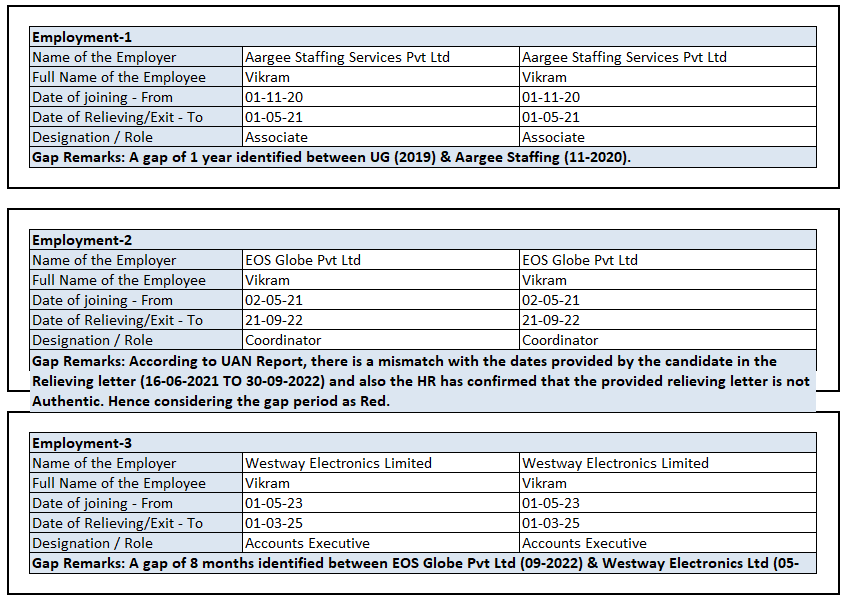 | Employment-1 | | |
|---|---|---|
| Name of the Employer | Aargee Staffing Services Pvt Ltd | Aargee Staffing Services Pvt Ltd |
| Full Name of the Employee | Vikram | Vikram |
| Date of joining - From | 01-11-20 | 01-11-20 |
| Date of Relieving/Exit - To | 01-05-21 | 01-05-21 |
| Designation / Role | Associate | Associate |
| Gap Remarks: A gap of 1 year identified between UG (2019) & Aargee Staffing (11-2020). | | |

| Employment-2 | | |
|---|---|---|
| Name of the Employer | EOS Globe Pvt Ltd | EOS Globe Pvt Ltd |
| Full Name of the Employee | Vikram | Vikram |
| Date of joining - From | 02-05-21 | 02-05-21 |
| Date of Relieving/Exit - To | 21-09-22 | 21-09-22 |
| Designation / Role | Coordinator | Coordinator |
| Gap Remarks: According to UAN Report, there is a mismatch with the dates provided by the candidate in the Relieving letter (16-06-2021 TO 30-09-2022) and also the HR has confirmed that the provided relieving letter is not Authentic. Hence considering the gap period as Red. | | |

| Employment-3 | | |
|---|---|---|
| Name of the Employer | Westway Electronics Limited | Westway Electronics Limited |
| Full Name of the Employee | Vikram | Vikram |
| Date of joining - From | 01-05-23 | 01-05-23 |
| Date of Relieving/Exit - To | 01-03-25 | 01-03-25 |
| Designation / Role | Accounts Executive | Accounts Executive |
| Gap Remarks: A gap of 8 months identified between EOS Globe Pvt Ltd (09-2022) & Westway Electronics Ltd (05- | | |